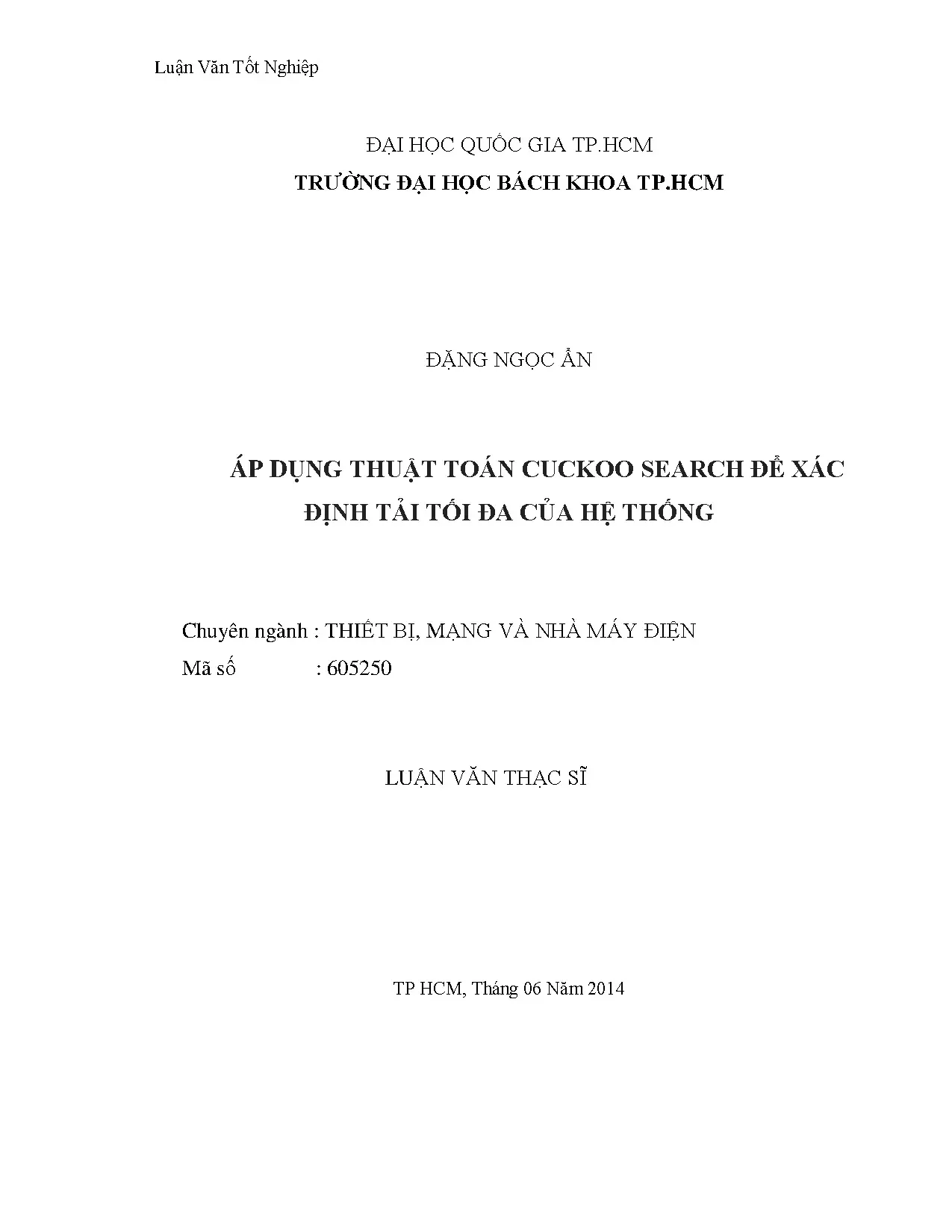 Luận Văn Tốt Nghiệp

ĐẠI HỌC QUỐC GIA TP.HCM
TRƯỜNG ĐẠI HỌC BÁCH KHOA TP.HCM

ĐẶNG NGỌC ẨN

ÁP DỤNG THUẬT TOÁN CUCKOO SEARCH ĐỂ XÁC ĐỊNH TẢI TỐI ĐA CỦA HỆ THỐNG

Chuyên ngành : THIẾT BỊ, MẠNG VÀ NHÀ MÁY ĐIỆN
Mã số : 605250

LUẬN VĂN THẠC SĨ

TP HCM, Tháng 06 Năm 2014